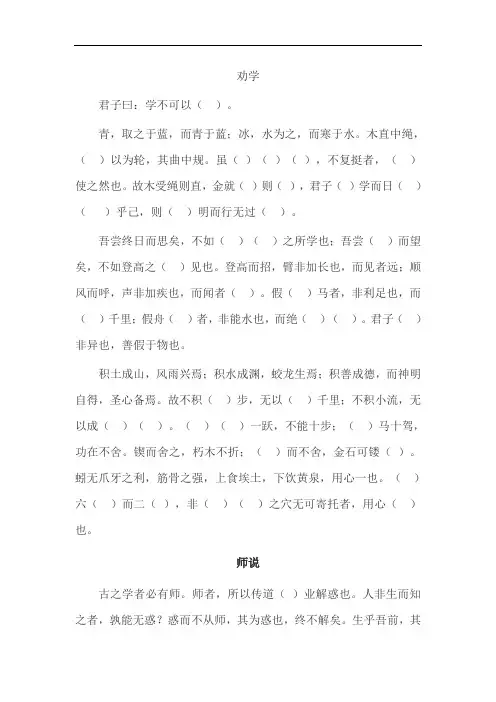 劝学

君子曰：学不可以（ ）。

青，取之于蓝，而青于蓝；冰，水为之，而寒于水。木直中绳，（ ）以为轮，其曲中规。虽（ ）（ ）（ ），不复挺者，（ ）使之然也。故木受绳则直，金就（ ）则（ ），君子（ ）学而日（ ）（ ）乎己，则（ ）明而行无过（ ）。

吾尝终日而思矣，不如（ ）（ ）之所学也；吾尝（ ）而望矣，不如登高之（ ）见也。登高而招，臂非加长也，而见者远；顺风而呼，声非加疾也，而闻者（ ）。假（ ）马者，非利足也，而（ ）千里；假舟（ ）者，非能水也，而绝（ ）（ ）。君子（ ）非异也，善假于物也。

积土成山，风雨兴焉；积水成渊，蛟龙生焉；积善成德，而神明自得，圣心备焉。故不积（ ）步，无以（ ）千里；不积小流，无以成（ ）（ ）。（ ）（ ）一跃，不能十步；（ ）马十驾，功在不舍。锲而舍之，朽木不折；（ ）而不舍，金石可镂（ ）。蚓无爪牙之利，筋骨之强，上食埃土，下饮黄泉，用心一也。（ ）六（ ）而二（ ），非（ ）（ ）之穴无可寄托者，用心（ ）也。

师说

古之学者必有师。师者，所以传道（ ）业解惑也。人非生而知之者，孰能无惑？惑而不从师，其为惑也，终不解矣。生乎吾前，其